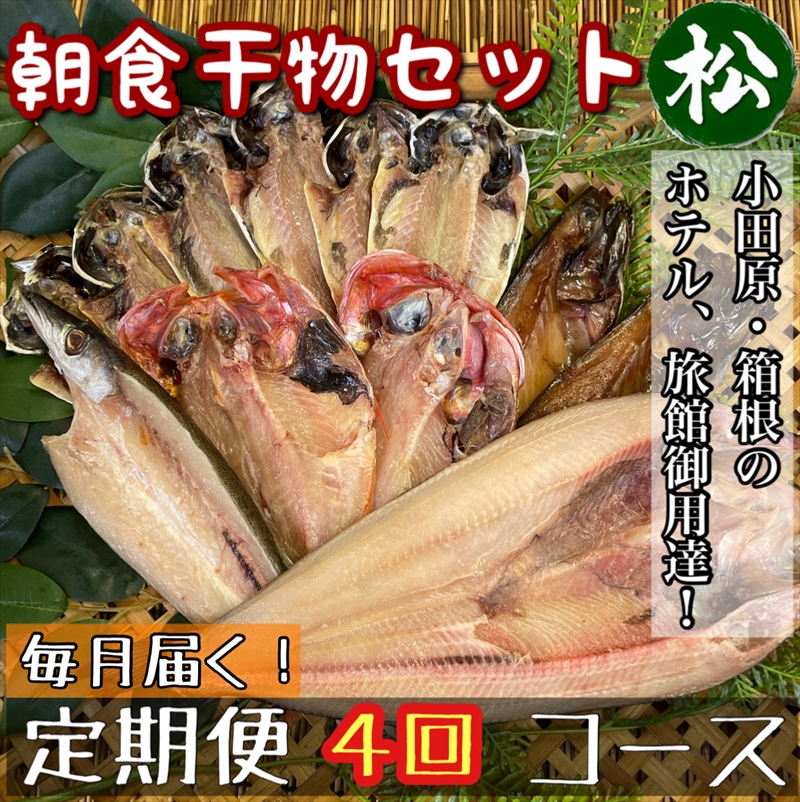 朝食干物セット

松

小田原・箱根のホテル、旅館御用達！

毎月届く！

定期便 4回 コース